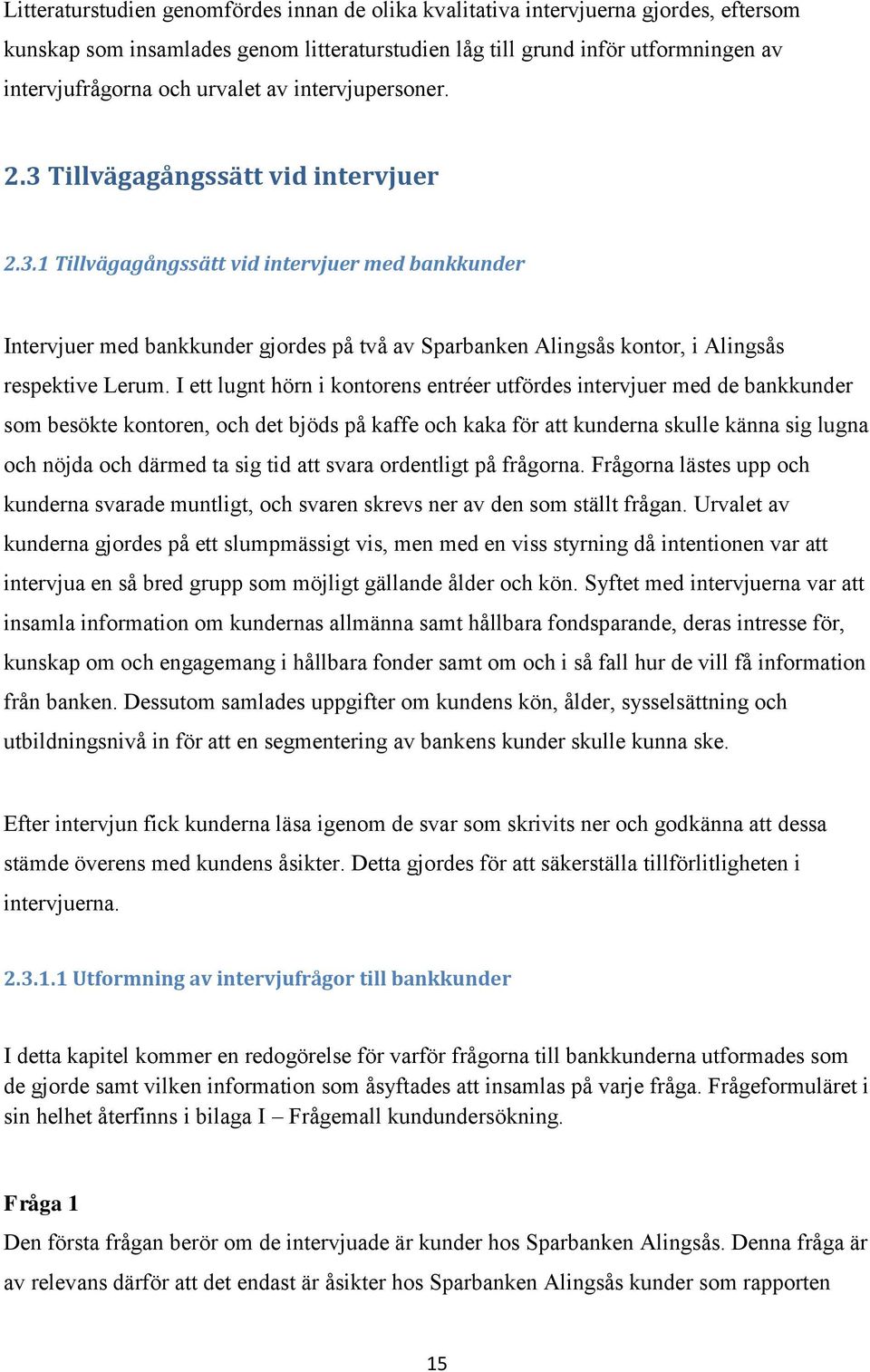 Litteraturstudien genomfördes innan de olika kvalitativa intervjuerna gjordes, eftersom kunskap som insamlades genom litteraturstudien låg till grund inför utformningen av intervjufrågorna och urvalet av intervjupersoner.

2.3 Tillvägagångssätt vid intervjuer

2.3.1 Tillvägagångssätt vid intervjuer med bankkunder

Intervjuer med bankkunder gjordes på två av Sparbanken Alingsås kontor, i Alingsås respektive Lerum. I ett lugnt hörn i kontorens entréer utfördes intervjuer med de bankkunder som besökte kontoren, och det bjöds på kaffe och kaka för att kunderna skulle känna sig lugna och nöjda och därmed ta sig tid att svara ordentligt på frågorna. Frågorna lästes upp och kunderna svarade muntligt, och svaren skrevs ner av den som ställt frågan. Urvalet av kunderna gjordes på ett slumpmässigt vis, men med en viss styrning då intentionen var att intervjua en så bred grupp som möjligt gällande ålder och kön. Syftet med intervjuerna var att insamla information om kundernas allmänna samt hållbara fondsparande, deras intresse för, kunskap om och engagemang i hållbara fonder samt om och i så fall hur de vill få information från banken. Dessutom samlades uppgifter om kundens kön, ålder, sysselsättning och utbildningsnivå in för att en segmentering av bankens kunder skulle kunna ske.

Efter intervjun fick kunderna läsa igenom de svar som skrivits ner och godkänna att dessa stämde överens med kundens åsikter. Detta gjordes för att säkerställa tillförlitligheten i intervjuerna.

2.3.1.1 Utformning av intervjufrågor till bankkunder

I detta kapitel kommer en redogörelse för varför frågorna till bankkunderna utformades som de gjorde samt vilken information som åsyftades att insamlas på varje fråga. Frågeformuläret i sin helhet återfinns i bilaga I – Frågemall kundundersökning.

Fråga 1
Den första frågan berör om de intervjuade är kunder hos Sparbanken Alingsås. Denna fråga är av relevans därför att det endast är åsikter hos Sparbanken Alingsås kunder som rapporten

15